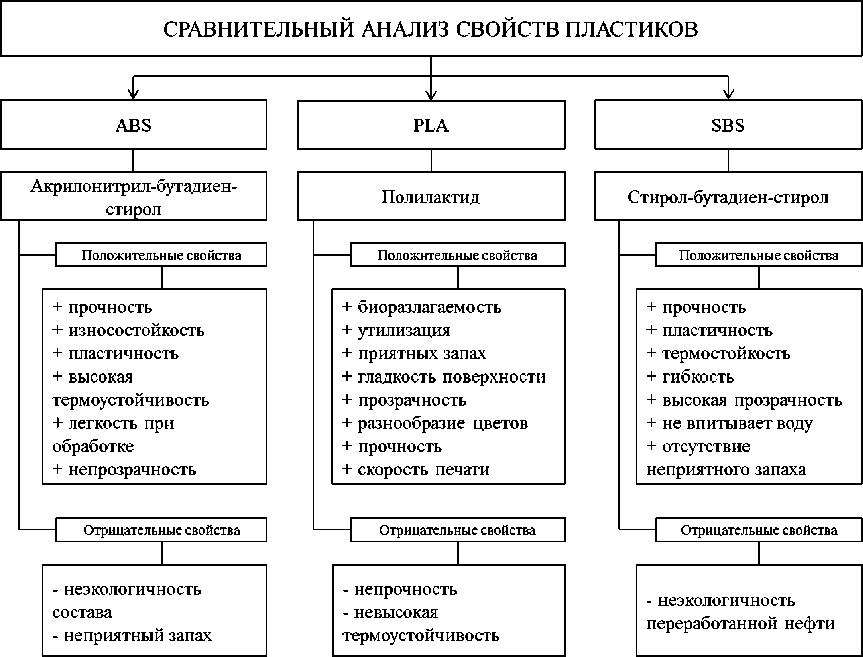 СРАВНИТЕЛЬНЫЙ АНАЛИЗ СВОЙСТВ ПЛАСТИКОВ

ABS

Акрилонитрил-бутадиен-стирол

Положительные свойства

+ прочность
+ износостойкость
+ пластичность
+ высокая термоустойчивость
+ легкость при обработке
+ непрозрачность

Отрицательные свойства

- неэкологичность состава
- неприятный запах

PLA

Полилактид

Положительные свойства

+ биоразлагаемость
+ утилизация
+ приятных запах
+ гладкость поверхности
+ прозрачность
+ разнообразие цветов
+ прочность
+ скорость печати

Отрицательные свойства

- непрочность
- невысокая термоустойчивость

SBS

Стирол-бутадиен-стирол

Положительные свойства

+ прочность
+ пластичность
+ термостойкость
+ гибкость
+ высокая прозрачность
+ не впитывает воду
+ отсутствие неприятного запаха

Отрицательные свойства

- неэкологичность переработанной нефти